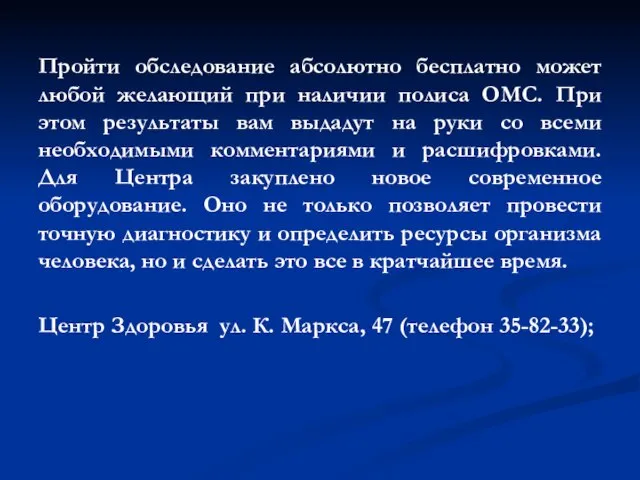 Пройти обследование абсолютно бесплатно может любой желающий при наличии полиса ОМС. При этом результаты вам выдадут на руки со всеми необходимыми комментариями и расшифровками. Для Центра закуплено новое современное оборудование. Оно не только позволяет провести точную диагностику и определить ресурсы организма человека, но и сделать это все в кратчайшее время.

Центр Здоровья ул. К. Маркса, 47 (телефон 35-82-33);